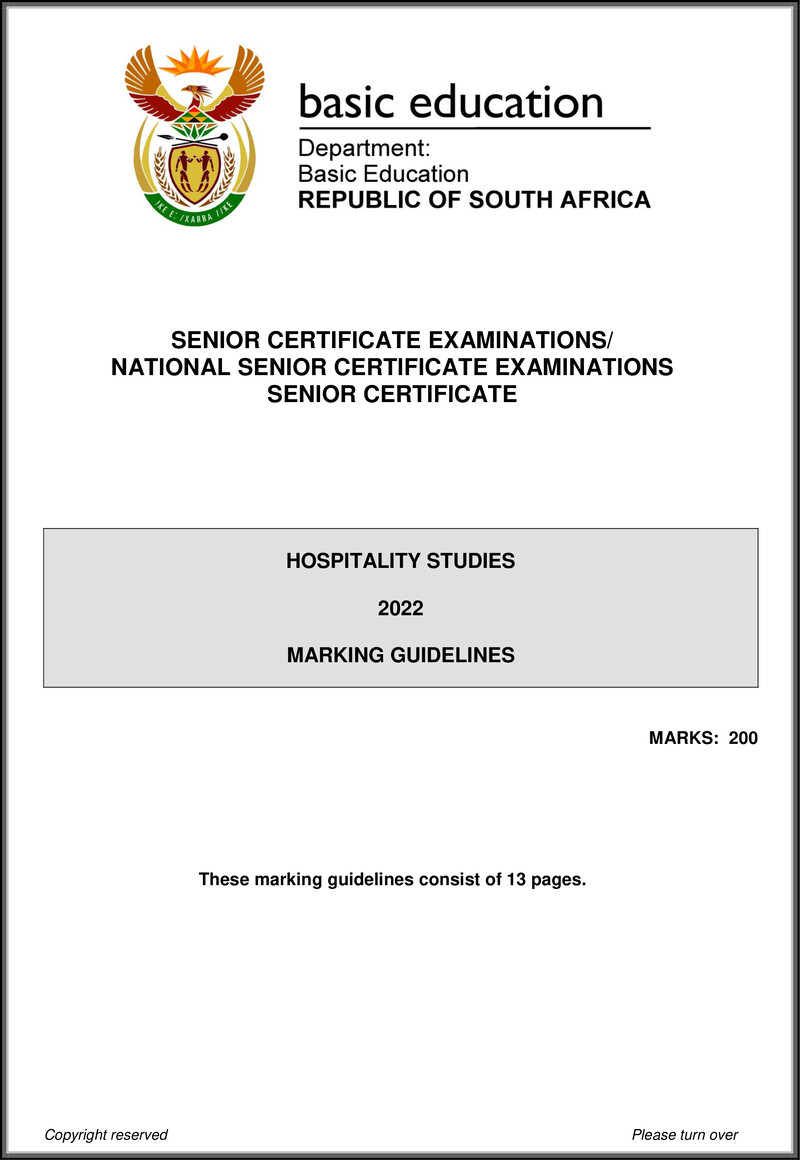 !KE E: /XARRA //KE

basic education

Department:
Basic Education
REPUBLIC OF SOUTH AFRICA

SENIOR CERTIFICATE EXAMINATIONS/
NATIONAL SENIOR CERTIFICATE EXAMINATIONS
SENIOR CERTIFICATE

HOSPITALITY STUDIES

2022

MARKING GUIDELINES

MARKS: 200

These marking guidelines consist of 13 pages.

Copyright reserved

Please turn over